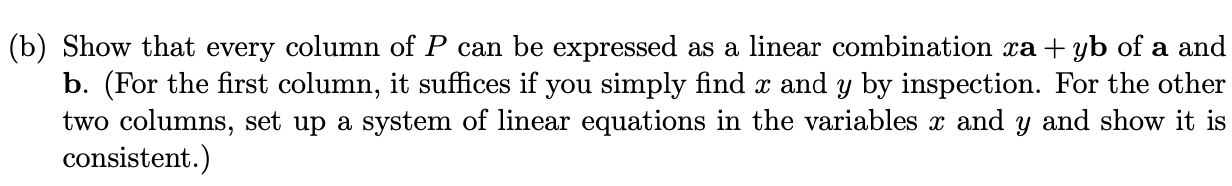 (b) Show that every column of $P$ can be expressed as a linear combination $x\mathbf{a} + y\mathbf{b}$ of $\mathbf{a}$ and $\mathbf{b}$. (For the first column, it suffices if you simply find $x$ and $y$ by inspection. For the other two columns, set up a system of linear equations in the variables $x$ and $y$ and show it is consistent.)